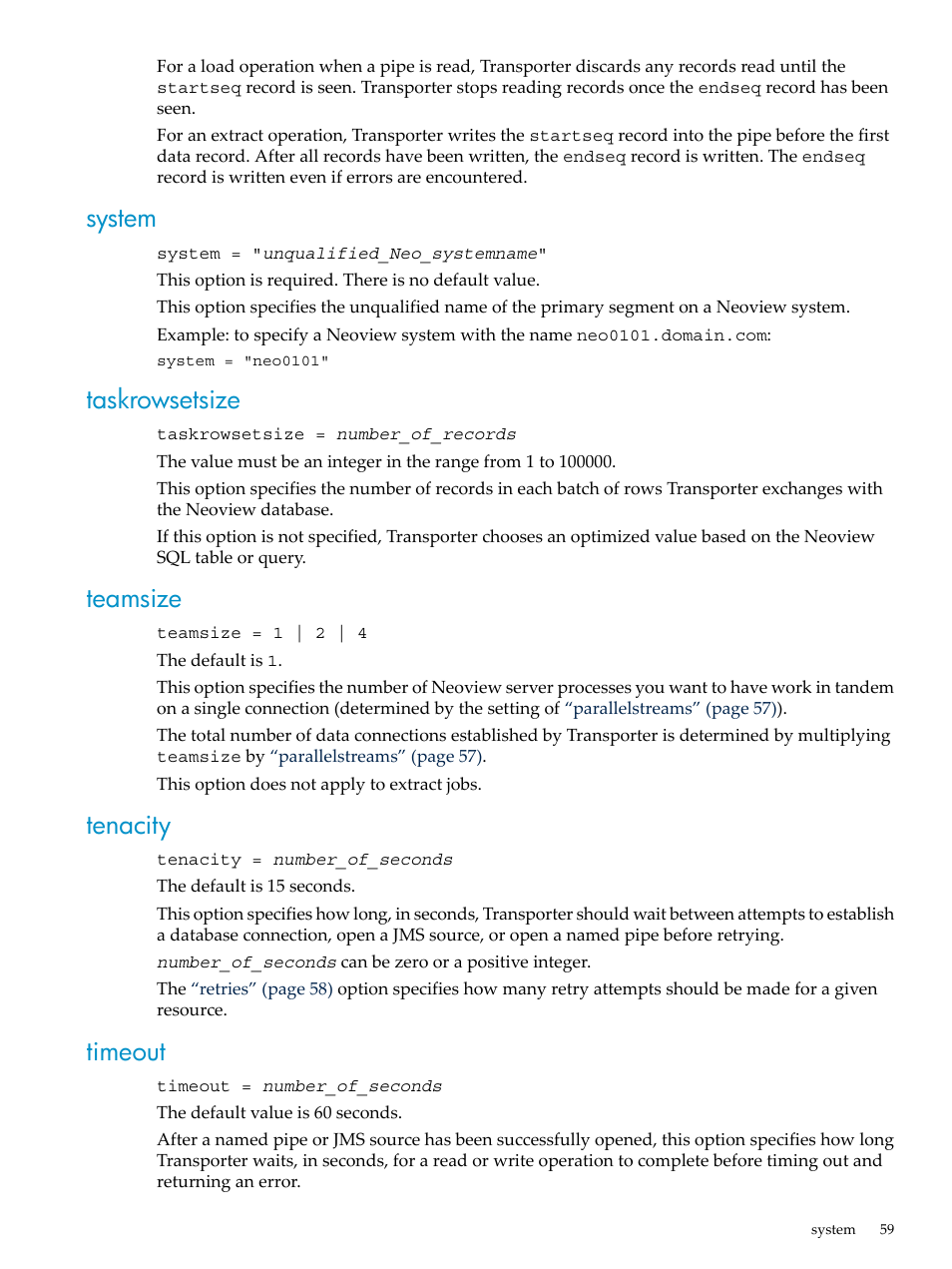 For a load operation when a pipe is read, Transporter discards any records read until the startseq record is seen. Transporter stops reading records once the endseq record has been seen.

For an extract operation, Transporter writes the startseq record into the pipe before the first data record. After all records have been written, the endseq record is written. The endseq record is written even if errors are encountered.

system

system = "unqualified_Neo_systemname"

This option is required. There is no default value.

This option specifies the unqualified name of the primary segment on a Neoview system.

Example: to specify a Neoview system with the name neo0101.domain.com:

system = "neo0101"

taskrowsetsize

taskrowsetsize = number_of_records

The value must be an integer in the range from 1 to 100000.

This option specifies the number of records in each batch of rows Transporter exchanges with the Neoview database.

If this option is not specified, Transporter chooses an optimized value based on the Neoview SQL table or query.

teamsize

teamsize = 1 | 2 | 4

The default is 1.

This option specifies the number of Neoview server processes you want to have work in tandem on a single connection (determined by the setting of “parallelstreams” (page 57)).

The total number of data connections established by Transporter is determined by multiplying teamsize by “parallelstreams” (page 57).

This option does not apply to extract jobs.

tenacity

tenacity = number_of_seconds

The default is 15 seconds.

This option specifies how long, in seconds, Transporter should wait between attempts to establish a database connection, open a JMS source, or open a named pipe before retrying.

number_of_seconds can be zero or a positive integer.

The “retries” (page 58) option specifies how many retry attempts should be made for a given resource.

timeout

timeout = number_of_seconds

The default value is 60 seconds.

After a named pipe or JMS source has been successfully opened, this option specifies how long Transporter waits, in seconds, for a read or write operation to complete before timing out and returning an error.

system 59